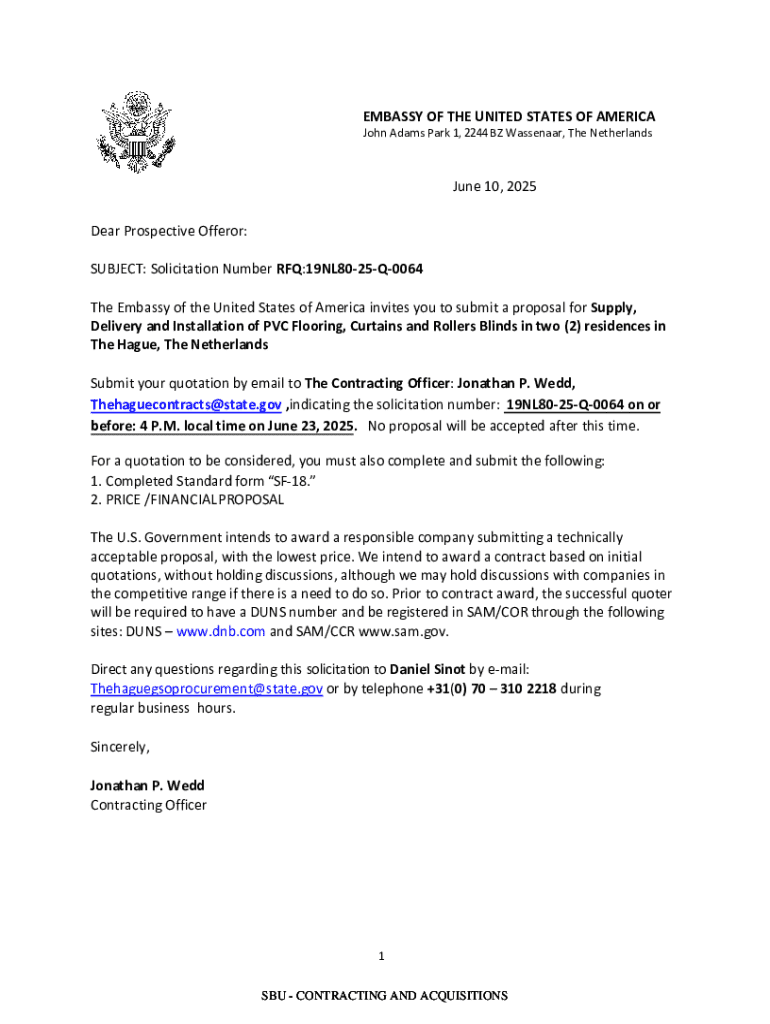 EMBASSY OF THE UNITED STATES OF AMERICA
John Adams Park 1, 2244 BZ Wassenaar, The Netherlands

June 10, 2025

Dear Prospective Offeror:

SUBJECT: Solicitation Number RFQ:19NL80-25-Q-0064

The Embassy of the United States of America invites you to submit a proposal for Supply, Delivery and Installation of PVC Flooring, Curtains and Rollers Blinds in two (2) residences in The Hague, The Netherlands

Submit your quotation by email to The Contracting Officer: Jonathan P. Wedd, Thehaguecontracts@state.gov ,indicating the solicitation number: 19NL80-25-Q-0064 on or before: 4 P.M. local time on June 23, 2025. No proposal will be accepted after this time.

For a quotation to be considered, you must also complete and submit the following:
1. Completed Standard form "SF-18."
2. PRICE /FINANCIAL PROPOSAL

The U.S. Government intends to award a responsible company submitting a technically acceptable proposal, with the lowest price. We intend to award a contract based on initial quotations, without holding discussions, although we may hold discussions with companies in the competitive range if there is a need to do so. Prior to contract award, the successful quoter will be required to have a DUNS number and be registered in SAM/COR through the following sites: DUNS – www.dnb.com and SAM/CCR www.sam.gov.

Direct any questions regarding this solicitation to Daniel Sinot by e-mail: Thehaguegsoprocurement@state.gov or by telephone +31(0) 70 – 310 2218 during regular business hours.

Sincerely,

Jonathan P. Wedd
Contracting Officer

1

SBU - CONTRACTING AND ACQUISITIONS